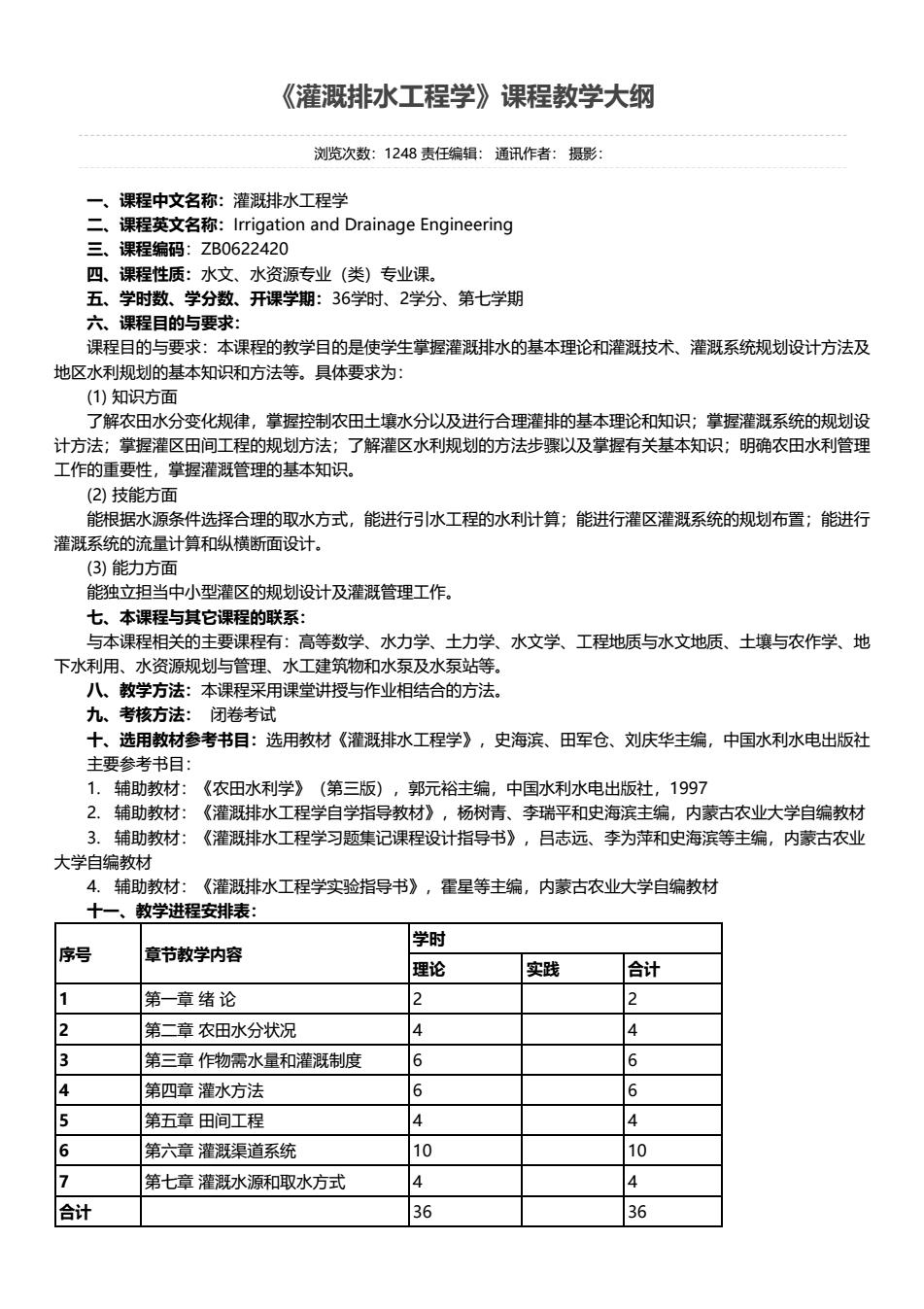 《灌溉排水工程学》课程教学大纲

浏览次数：1248 责任编辑： 通讯作者： 摄影：

一、课程中文名称：灌溉排水工程学
二、课程英文名称：Irrigation and Drainage Engineering
三、课程编码：ZB0622420
四、课程性质：水文、水资源专业（类）专业课。
五、学时数、学分数、开课学期：36学时、2学分、第七学期
六、课程目的与要求：
课程目的与要求：本课程的教学目的是使学生掌握灌溉排水的基本理论和灌溉技术、灌溉系统规划设计方法及地区水利规划的基本知识和方法等。具体要求为：
(1) 知识方面
了解农田水分变化规律，掌握控制农田土壤水分以及进行合理灌排的基本理论和知识；掌握灌溉系统的规划设计方法；掌握灌区田间工程的规划方法；了解灌区水利规划的方法步骤以及掌握有关基本知识；明确农田水利管理工作的重要性，掌握灌溉管理的基本知识。
(2) 技能方面
能根据水源条件选择合理的取水方式，能进行引水工程的水利计算；能进行灌区灌溉系统的规划布置；能进行灌溉系统的流量计算和纵横断面设计。
(3) 能力方面
能独立担当中小型灌区的规划设计及灌溉管理工作。
七、本课程与其它课程的联系：
与本课程相关的主要课程有：高等数学、水力学、土力学、水文学、工程地质与水文地质、土壤与农作学、地下水利用、水资源规划与管理、水工建筑物和水泵及水泵站等。
八、教学方法：本课程采用课堂讲授与作业相结合的方法。
九、考核方法： 闭卷考试
十、选用教材参考书目：选用教材《灌溉排水工程学》，史海滨、田军仓、刘庆华主编，中国水利水电出版社
主要参考书目：
1. 辅助教材：《农田水利学》（第三版），郭元裕主编，中国水利水电出版社，1997
2. 辅助教材：《灌溉排水工程学自学指导教材》，杨树青、李瑞平和史海滨主编，内蒙古农业大学自编教材
3. 辅助教材：《灌溉排水工程学习题集记课程设计指导书》，吕志远、李为萍和史海滨等主编，内蒙古农业大学自编教材
4. 辅助教材：《灌溉排水工程学实验指导书》，霍星等主编，内蒙古农业大学自编教材
十一、教学进程安排表：

| 序号 | 章节教学内容 | 学时 | | |
|---|---|---|---|---|
| | | 理论 | 实践 | 合计 |
| 1 | 第一章 绪 论 | 2 | | 2 |
| 2 | 第二章 农田水分状况 | 4 | | 4 |
| 3 | 第三章 作物需水量和灌溉制度 | 6 | | 6 |
| 4 | 第四章 灌水方法 | 6 | | 6 |
| 5 | 第五章 田间工程 | 4 | | 4 |
| 6 | 第六章 灌溉渠道系统 | 10 | | 10 |
| 7 | 第七章 灌溉水源和取水方式 | 4 | | 4 |
| 合计 | | 36 | | 36 |